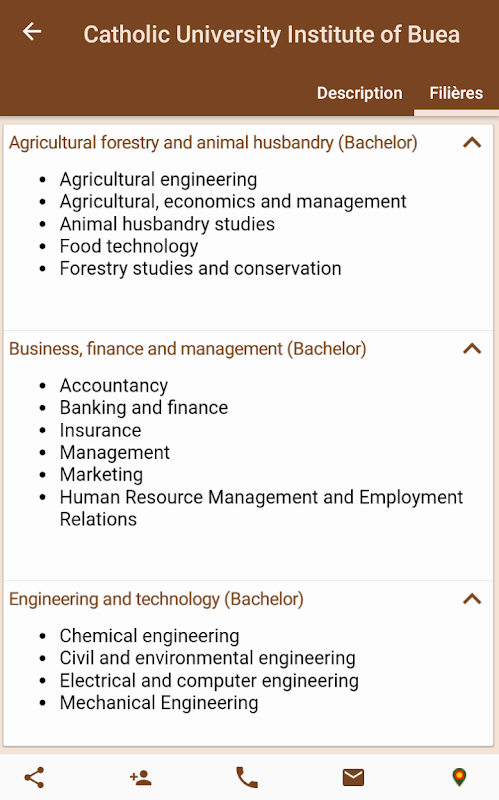 Catholic University Institute of Buea

Description Filières

Agricultural forestry and animal husbandry (Bachelor)

- Agricultural engineering
- Agricultural, economics and management
- Animal husbandry studies
- Food technology
- Forestry studies and conservation

Business, finance and management (Bachelor)

- Accountancy
- Banking and finance
- Insurance
- Management
- Marketing
- Human Resource Management and Employment Relations

Engineering and technology (Bachelor)

- Chemical engineering
- Civil and environmental engineering
- Electrical and computer engineering
- Mechanical Engineering